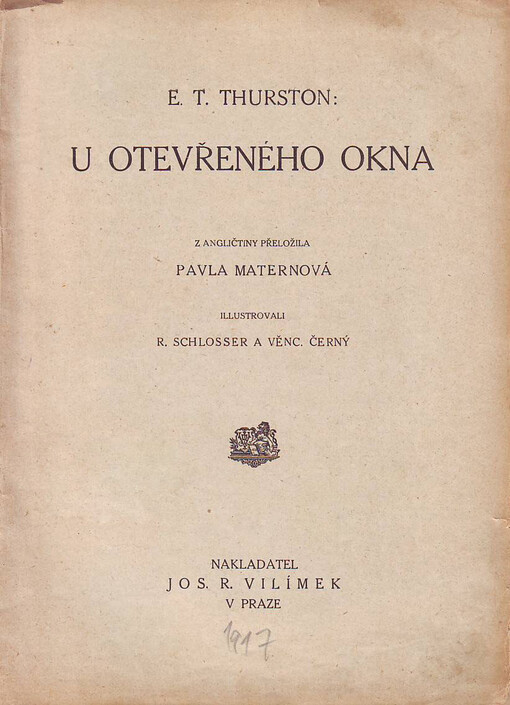 E. T. THURSTON:

U OTEVŘENÉHO OKNA

Z ANGLIČTINY PŘELOŽILA

PAVLA MATERNOVÁ

ILLUSTROVALI

R. SCHLOSSER A VĚNC. ČERNÝ

NAKLADATEL
JOS. R. VILÍMEK
V PRAZE

1917